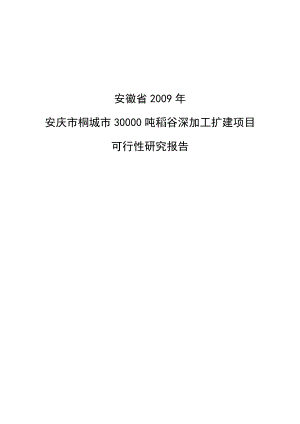 安徽省 2009 年

安庆市桐城市 30000 吨稻谷深加工扩建项目

可行性研究报告